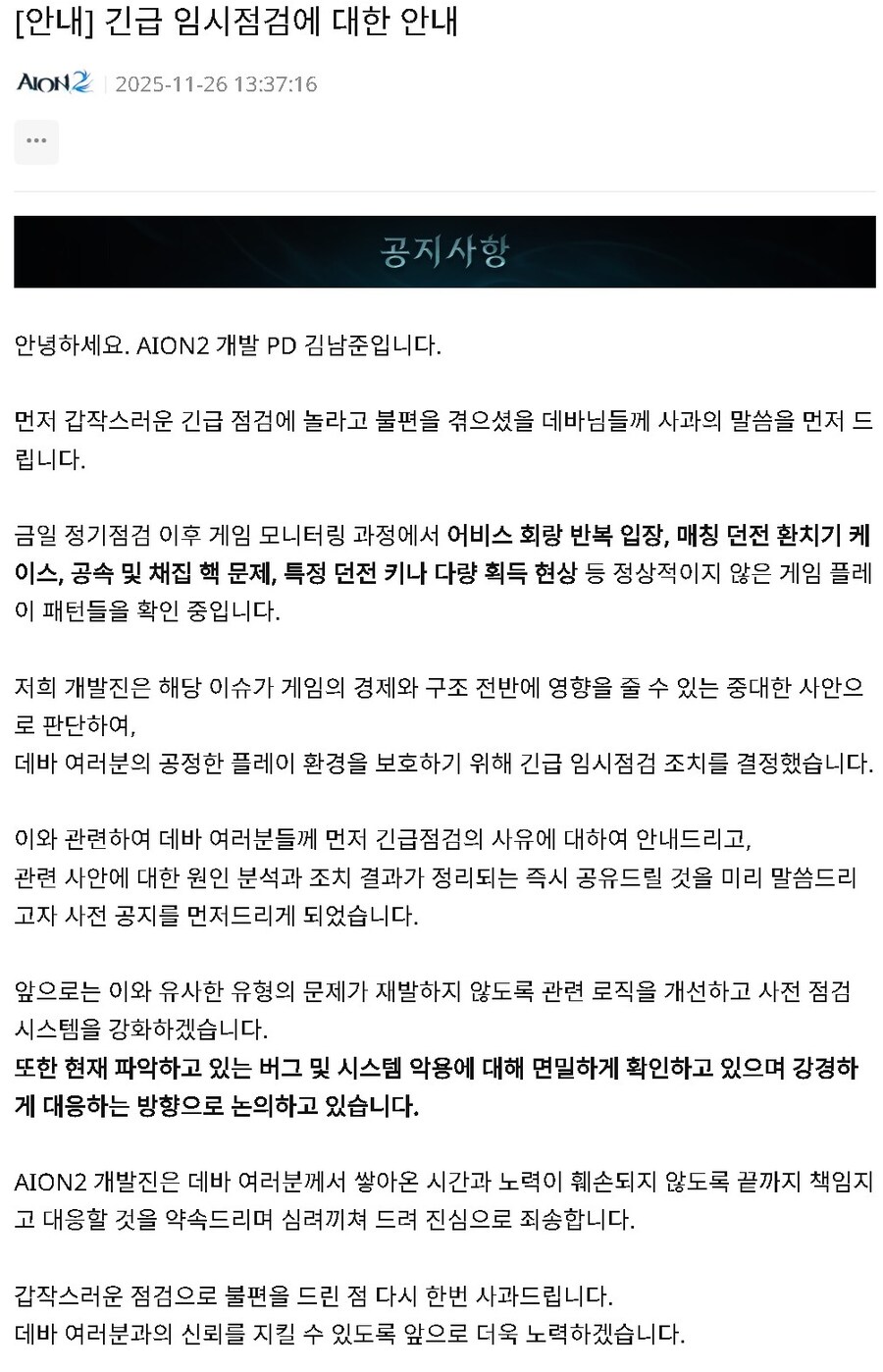 [안내] 긴급 임시점검에 대한 안내

AION2 | 2025-11-26 13:37:16

...

공지사항

안녕하세요. AION2 개발 PD 김남준입니다.

먼저 갑작스러운 긴급 점검에 놀라고 불편을 겪으셨을 데바님들께 사과의 말씀을 먼저 드립니다.

금일 정기점검 이후 게임 모니터링 과정에서 어비스 회랑 반복 입장, 매칭 던전 환치기 케이스, 공속 및 채집 핵 문제, 특정 던전 키나 다량 획득 현상 등 정상적이지 않은 게임 플레이 패턴들을 확인 중입니다.

저희 개발진은 해당 이슈가 게임의 경제와 구조 전반에 영향을 줄 수 있는 중대한 사안으로 판단하여,
데바 여러분의 공정한 플레이 환경을 보호하기 위해 긴급 임시점검 조치를 결정했습니다.

이와 관련하여 데바 여러분들께 먼저 긴급점검의 사유에 대하여 안내드리고,
관련 사안에 대한 원인 분석과 조치 결과가 정리되는 즉시 공유드릴 것을 미리 말씀드리고자 사전 공지를 먼저드리게 되었습니다.

앞으로는 이와 유사한 유형의 문제가 재발하지 않도록 관련 로직을 개선하고 사전 점검 시스템을 강화하겠습니다.
또한 현재 파악하고 있는 버그 및 시스템 악용에 대해 면밀하게 확인하고 있으며 강경하게 대응하는 방향으로 논의하고 있습니다.

AION2 개발진은 데바 여러분께서 쌓아온 시간과 노력이 훼손되지 않도록 끝까지 책임지고 대응할 것을 약속드리며 심려끼쳐 드려 진심으로 죄송합니다.

갑작스러운 점검으로 불편을 드린 점 다시 한번 사과드립니다.
데바 여러분과의 신뢰를 지킬 수 있도록 앞으로 더욱 노력하겠습니다.